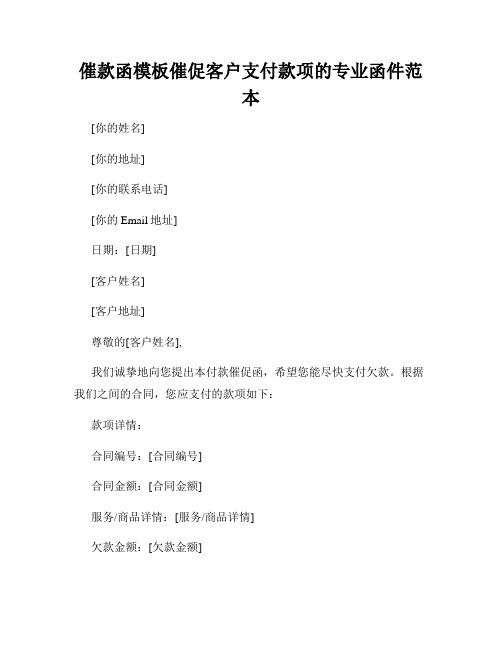 催款函模板催促客户支付款项的专业函件范本

[你的姓名]

[你的地址]

[你的联系电话]

[你的 Email 地址]

日期：[日期]

[客户姓名]

[客户地址]

尊敬的[客户姓名],

我们诚挚地向您提出本付款催促函，希望您能尽快支付欠款。根据我们之间的合同，您应支付的款项如下：

款项详情：

合同编号：[合同编号]

合同金额：[合同金额]

服务/商品详情：[服务/商品详情]

欠款金额：[欠款金额]